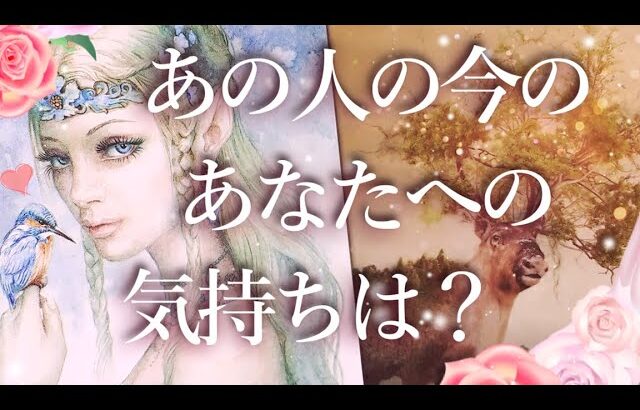 あの人の今の
あなたへの
気持ちは？